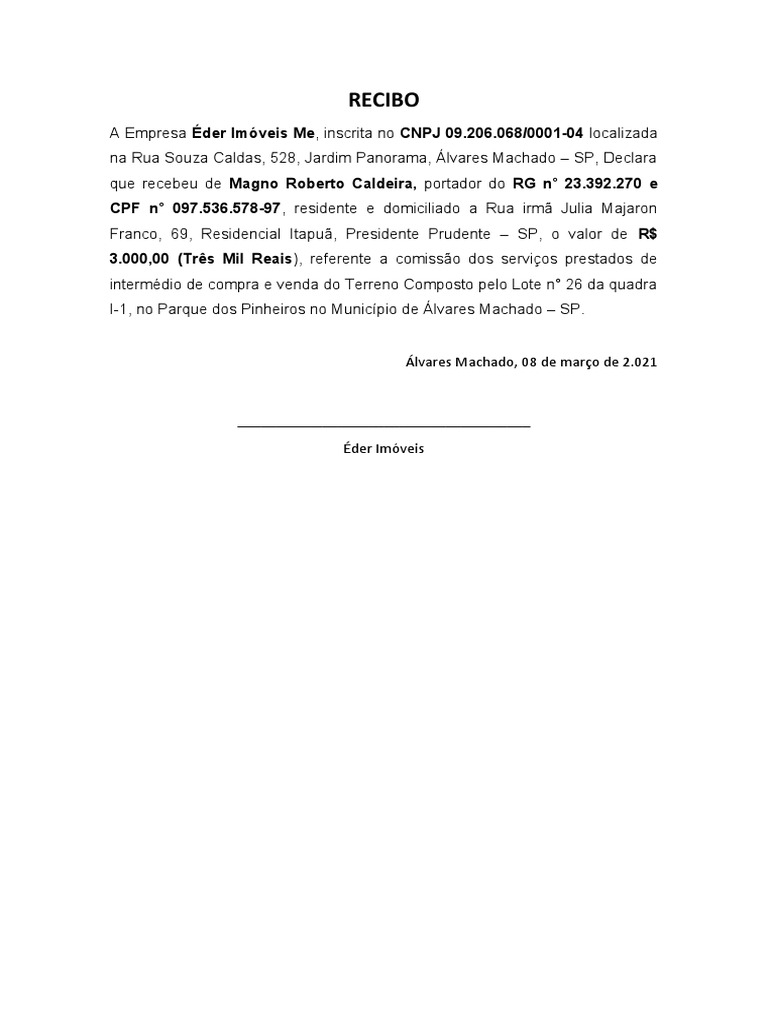 RECIBO

A Empresa Éder Imóveis Me, inscrita no CNPJ 09.206.068/0001-04 localizada na Rua Souza Caldas, 528, Jardim Panorama, Álvares Machado – SP, Declara que recebeu de Magno Roberto Caldeira, portador do RG n° 23.392.270 e CPF n° 097.536.578-97, residente e domiciliado a Rua irmã Julia Majaron Franco, 69, Residencial Itapuã, Presidente Prudente – SP, o valor de R$ 3.000,00 (Três Mil Reais), referente a comissão dos serviços prestados de intermédio de compra e venda do Terreno Composto pelo Lote n° 26 da quadra I-1, no Parque dos Pinheiros no Município de Álvares Machado – SP.

Álvares Machado, 08 de março de 2.021

Éder Imóveis